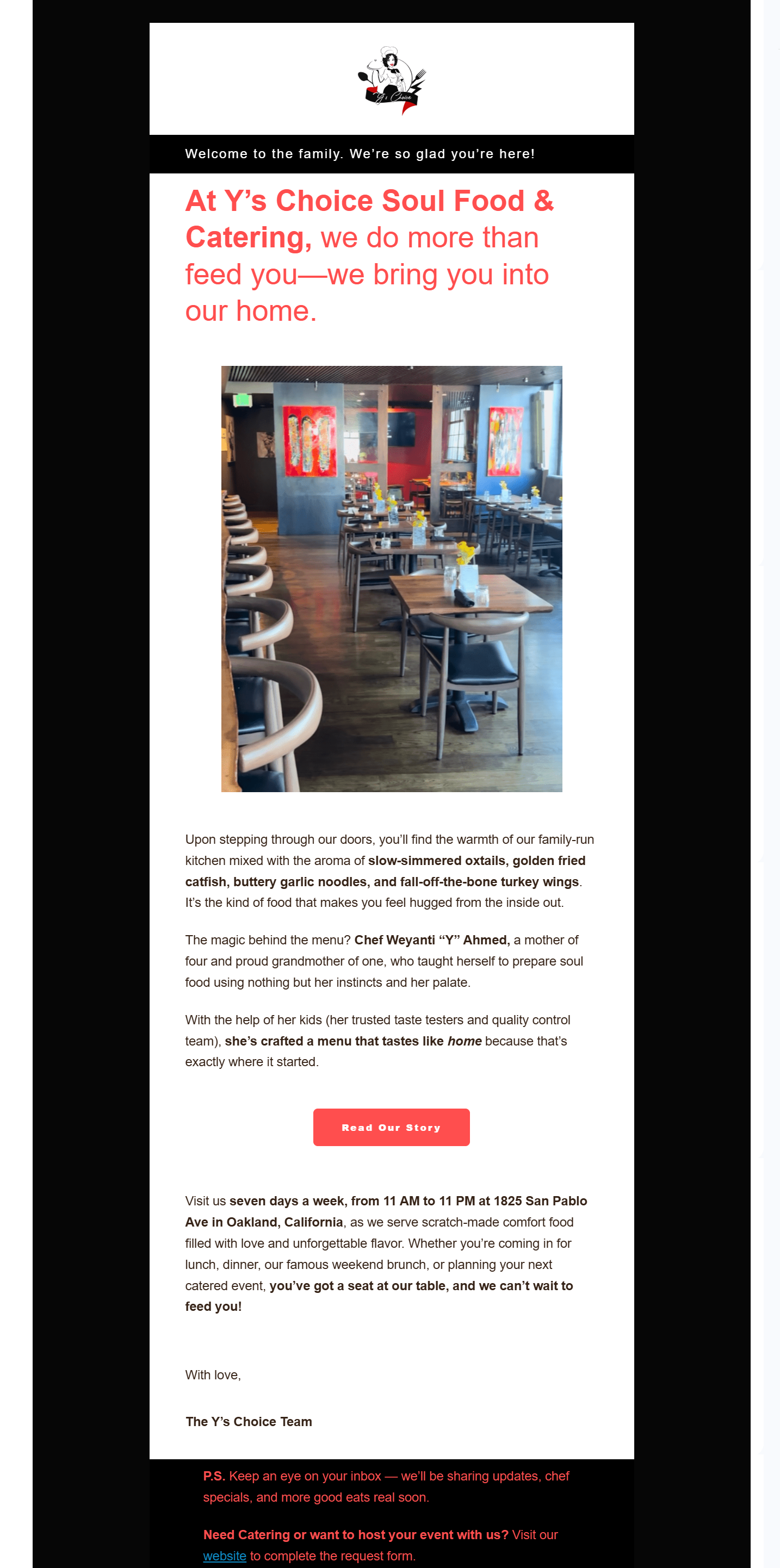 Y's Choice

Welcome to the family. We're so glad you're here!

At Y's Choice Soul Food & Catering, we do more than feed you—we bring you into our home.

Upon stepping through our doors, you'll find the warmth of our family-run kitchen mixed with the aroma of slow-simmered oxtails, golden fried catfish, buttery garlic noodles, and fall-off-the-bone turkey wings. It's the kind of food that makes you feel hugged from the inside out.

The magic behind the menu? Chef Weyanti "Y" Ahmed, a mother of four and proud grandmother of one, who taught herself to prepare soul food using nothing but her instincts and her palate.

With the help of her kids (her trusted taste testers and quality control team), she's crafted a menu that tastes like home because that's exactly where it started.

Read Our Story

Visit us seven days a week, from 11 AM to 11 PM at 1825 San Pablo Ave in Oakland, California, as we serve scratch-made comfort food filled with love and unforgettable flavor. Whether you're coming in for lunch, dinner, our famous weekend brunch, or planning your next catered event, you've got a seat at our table, and we can't wait to feed you!

With love,

The Y's Choice Team

P.S. Keep an eye on your inbox — we'll be sharing updates, chef specials, and more good eats real soon.

Need Catering or want to host your event with us? Visit our website to complete the request form.